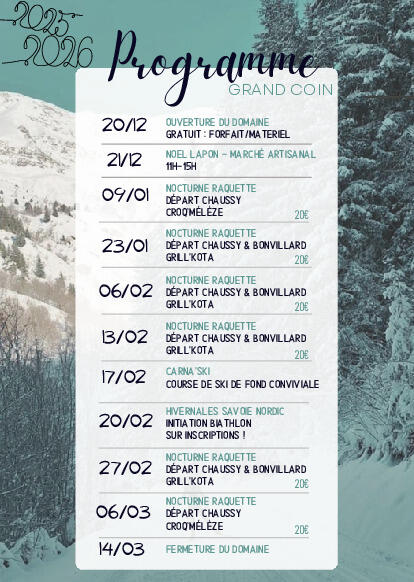 2025
2026

Programme
GRAND COIN

20/12
OUVERTURE DU DOMAINE
GRATUIT : FORFAIT/MATERIEL

21/12
NOEL LAPON - MARCHÉ ARTISANAL
11H-15H

09/01
NOCTURNE RAQUETTE
DÉPART CHAUSSY
CROQ'MÉLÈZE
20€

23/01
NOCTURNE RAQUETTE
DÉPART CHAUSSY & BONVILLARD
GRILL'KOTA
20€

06/02
NOCTURNE RAQUETTE
DÉPART CHAUSSY & BONVILLARD
GRILL'KOTA
20€

13/02
NOCTURNE RAQUETTE
DÉPART CHAUSSY & BONVILLARD
GRILL'KOTA
20€

17/02
CARNA'SKI
COURSE DE SKI DE FOND CONVIVIALE

20/02
HIVERNALES SAVOIE NORDIC
INITIATION BIATHLON
SUR INSCRIPTIONS !

27/02
NOCTURNE RAQUETTE
DÉPART CHAUSSY & BONVILLARD
GRILL'KOTA
20€

06/03
NOCTURNE RAQUETTE
DÉPART CHAUSSY
CROQ'MÉLÈZE
20€

14/03
FERMETURE DU DOMAINE